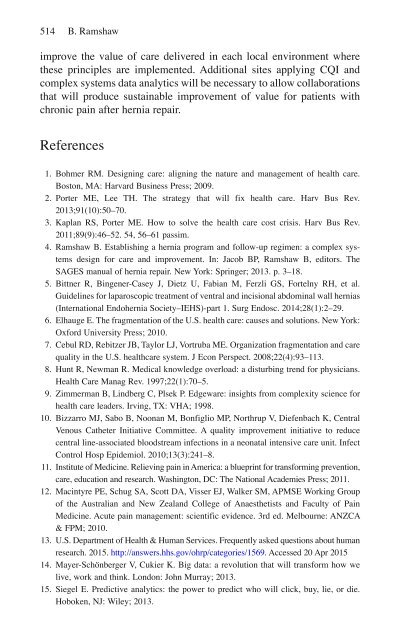 514 B. Ramshaw

improve the value of care delivered in each local environment where these principles are implemented. Additional sites applying CQI and complex systems data analytics will be necessary to allow collaborations that will produce sustainable improvement of value for patients with chronic pain after hernia repair.

References

1. Bohmer RM. Designing care: aligning the nature and management of health care. Boston, MA: Harvard Business Press; 2009.
2. Porter ME, Lee TH. The strategy that will fix health care. Harv Bus Rev. 2013;91(10):50–70.
3. Kaplan RS, Porter ME. How to solve the health care cost crisis. Harv Bus Rev. 2011;89(9):46–52. 54, 56–61 passim.
4. Ramshaw B. Establishing a hernia program and follow-up regimen: a complex systems design for care and improvement. In: Jacob BP, Ramshaw B, editors. The SAGES manual of hernia repair. New York: Springer; 2013. p. 3–18.
5. Bittner R, Bingener-Casey J, Dietz U, Fabian M, Ferzli GS, Fortelny RH, et al. Guidelines for laparoscopic treatment of ventral and incisional abdominal wall hernias (International Endohernia Society–IEHS)-part 1. Surg Endosc. 2014;28(1):2–29.
6. Elhauge E. The fragmentation of the U.S. health care: causes and solutions. New York: Oxford University Press; 2010.
7. Cebul RD, Rebitzer JB, Taylor LJ, Vortruba ME. Organization fragmentation and care quality in the U.S. healthcare system. J Econ Perspect. 2008;22(4):93–113.
8. Hunt R, Newman R. Medical knowledge overload: a disturbing trend for physicians. Health Care Manag Rev. 1997;22(1):70–5.
9. Zimmerman B, Lindberg C, Plsek P. Edgeware: insights from complexity science for health care leaders. Irving, TX: VHA; 1998.
10. Bizzarro MJ, Sabo B, Noonan M, Bonfiglio MP, Northrup V, Diefenbach K, Central Venous Catheter Initiative Committee. A quality improvement initiative to reduce central line-associated bloodstream infections in a neonatal intensive care unit. Infect Control Hosp Epidemiol. 2010;13(3):241–8.
11. Institute of Medicine. Relieving pain in America: a blueprint for transforming prevention, care, education and research. Washington, DC: The National Academies Press; 2011.
12. Macintyre PE, Schug SA, Scott DA, Visser EJ, Walker SM, APMSE Working Group of the Australian and New Zealand College of Anaesthetists and Faculty of Pain Medicine. Acute pain management: scientific evidence. 3rd ed. Melbourne: ANZCA & FPM; 2010.
13. U.S. Department of Health & Human Services. Frequently asked questions about human research. 2015. http://answers.hhs.gov/ohrp/categories/1569. Accessed 20 Apr 2015
14. Mayer-Schönberger V, Cukier K. Big data: a revolution that will transform how we live, work and think. London: John Murray; 2013.
15. Siegel E. Predictive analytics: the power to predict who will click, buy, lie, or die. Hoboken, NJ: Wiley; 2013.